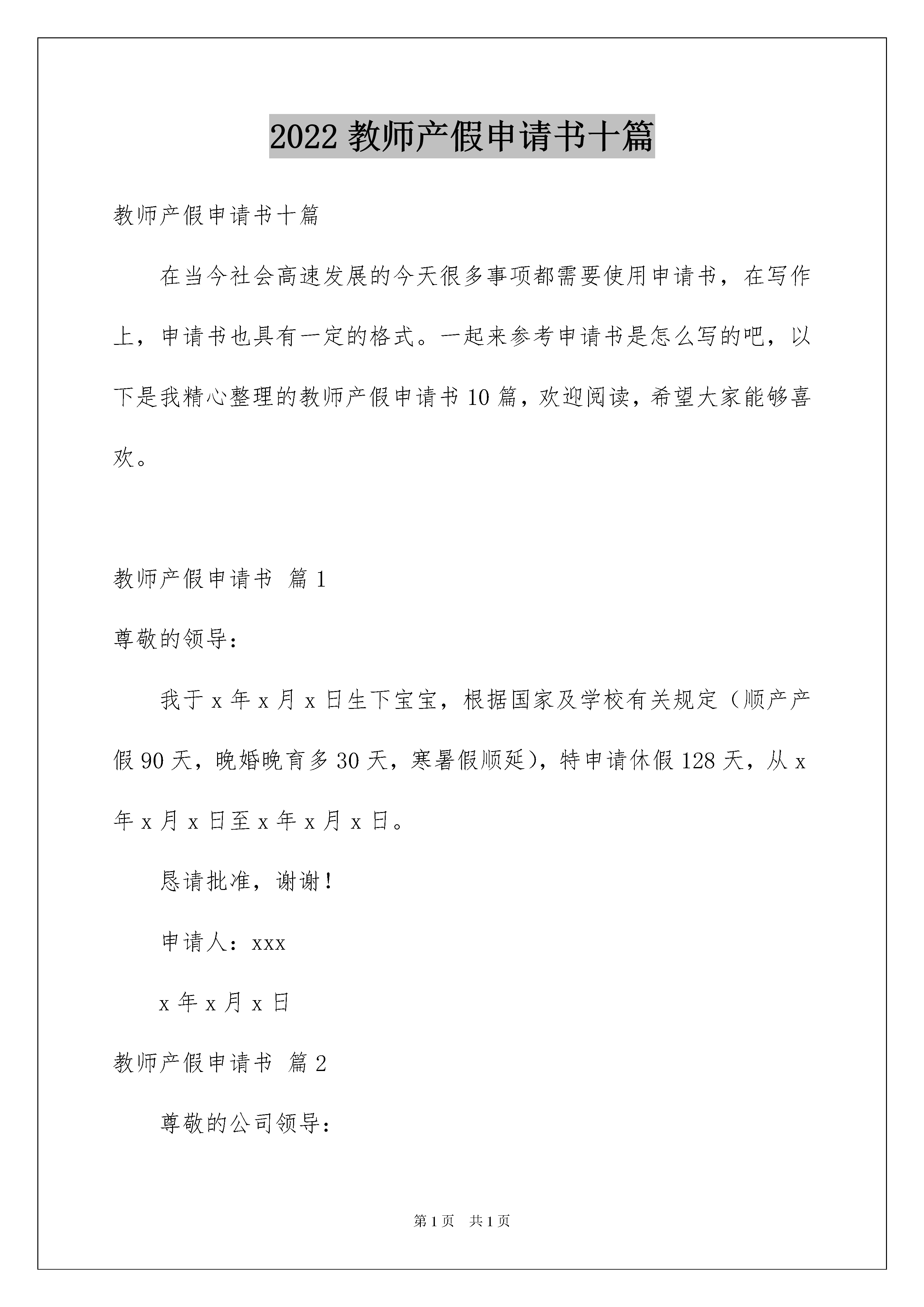 2022 教师产假申请书十篇

教师产假申请书十篇

在当今社会高速发展的今天很多事项都需要使用申请书，在写作上，申请书也具有一定的格式。一起来参考申请书是怎么写的吧，以下是我精心整理的教师产假申请书 10 篇，欢迎阅读，希望大家能够喜欢。

教师产假申请书 篇 1

尊敬的领导：

我于 x 年 x 月 x 日生下宝宝，根据国家及学校有关规定（顺产产假 90 天，晚婚晚育多 30 天，寒暑假顺延），特申请休假 128 天，从 x 年 x 月 x 日至 x 年 x 月 x 日。

恳请批准，谢谢！

申请人：xxx

x 年 x 月 x 日

教师产假申请书 篇 2

尊敬的公司领导：

第 1 页 共 1 页